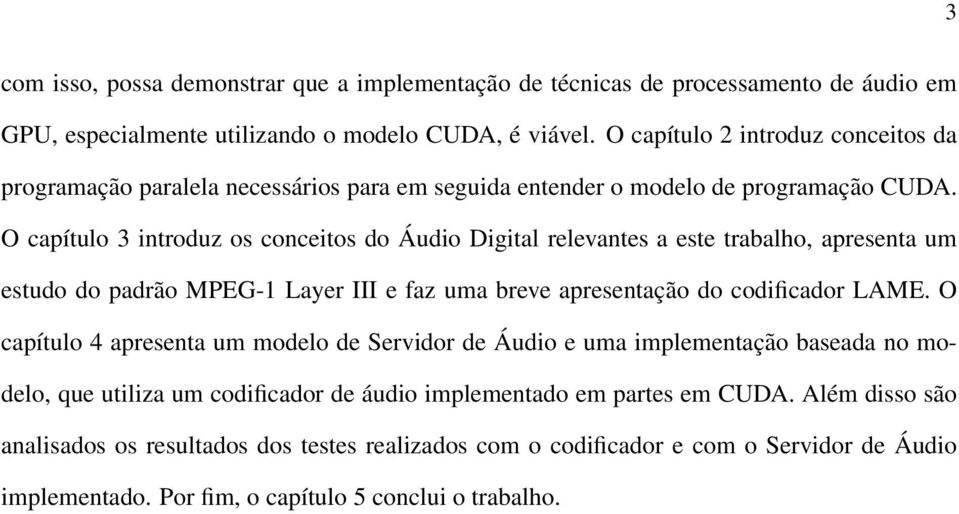 3

com isso, possa demonstrar que a implementação de técnicas de processamento de áudio em GPU, especialmente utilizando o modelo CUDA, é viável. O capítulo 2 introduz conceitos da programação paralela necessários para em seguida entender o modelo de programação CUDA. O capítulo 3 introduz os conceitos do Áudio Digital relevantes a este trabalho, apresenta um estudo do padrão MPEG-1 Layer III e faz uma breve apresentação do codificador LAME. O capítulo 4 apresenta um modelo de Servidor de Áudio e uma implementação baseada no modelo, que utiliza um codificador de áudio implementado em partes em CUDA. Além disso são analisados os resultados dos testes realizados com o codificador e com o Servidor de Áudio implementado. Por fim, o capítulo 5 conclui o trabalho.